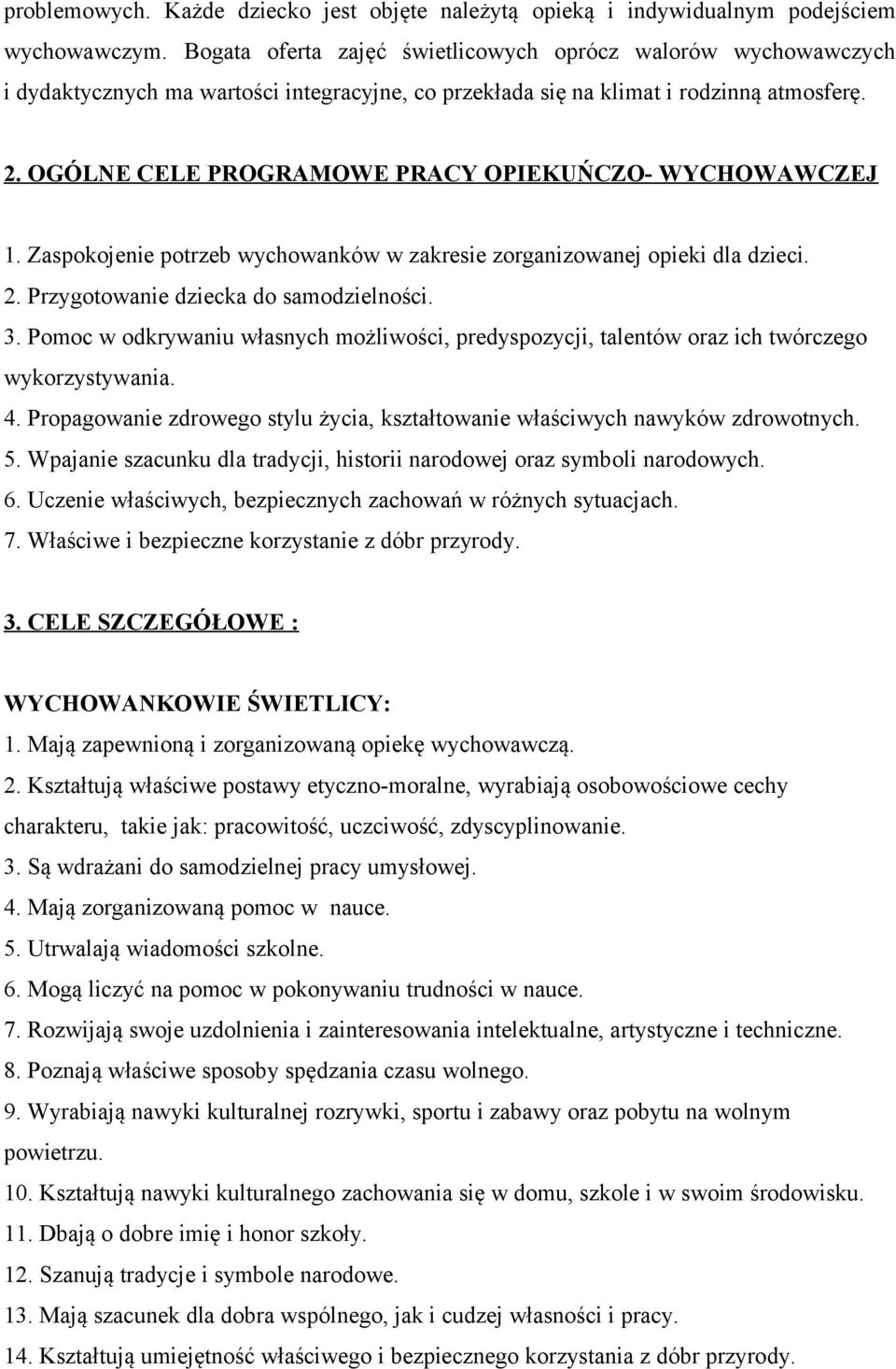 problemowych. Każde dziecko jest objęte należytą opieką i indywidualnym podejściem wychowawczym. Bogata oferta zajęć świetlicowych oprócz walorów wychowawczych i dydaktycznych ma wartości integracyjne, co przekłada się na klimat i rodzinną atmosferę.

2. OGÓLNE CELE PROGRAMOWE PRACY OPIEKUŃCZO- WYCHOWAWCZEJ

1. Zaspokojenie potrzeb wychowanków w zakresie zorganizowanej opieki dla dzieci.
2. Przygotowanie dziecka do samodzielności.
3. Pomoc w odkrywaniu własnych możliwości, predyspozycji, talentów oraz ich twórczego wykorzystywania.
4. Propagowanie zdrowego stylu życia, kształtowanie właściwych nawyków zdrowotnych.
5. Wpajanie szacunku dla tradycji, historii narodowej oraz symboli narodowych.
6. Uczenie właściwych, bezpiecznych zachowań w różnych sytuacjach.
7. Właściwe i bezpieczne korzystanie z dóbr przyrody.

3. CELE SZCZEGÓŁOWE :

WYCHOWANKOWIE ŚWIETLICY:
1. Mają zapewnioną i zorganizowaną opiekę wychowawczą.
2. Kształtują właściwe postawy etyczno-moralne, wyrabiają osobowościowe cechy charakteru, takie jak: pracowitość, uczciwość, zdyscyplinowanie.
3. Są wdrażani do samodzielnej pracy umysłowej.
4. Mają zorganizowaną pomoc w nauce.
5. Utrwalają wiadomości szkolne.
6. Mogą liczyć na pomoc w pokonywaniu trudności w nauce.
7. Rozwijają swoje uzdolnienia i zainteresowania intelektualne, artystyczne i techniczne.
8. Poznają właściwe sposoby spędzania czasu wolnego.
9. Wyrabiają nawyki kulturalnej rozrywki, sportu i zabawy oraz pobytu na wolnym powietrzu.
10. Kształtują nawyki kulturalnego zachowania się w domu, szkole i w swoim środowisku.
11. Dbają o dobre imię i honor szkoły.
12. Szanują tradycje i symbole narodowe.
13. Mają szacunek dla dobra wspólnego, jak i cudzej własności i pracy.
14. Kształtują umiejętność właściwego i bezpiecznego korzystania z dóbr przyrody.